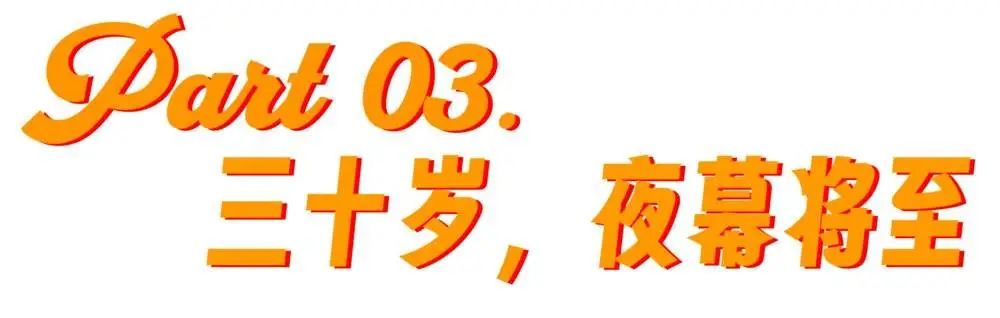 Part 03.
三十岁，夜幕将至